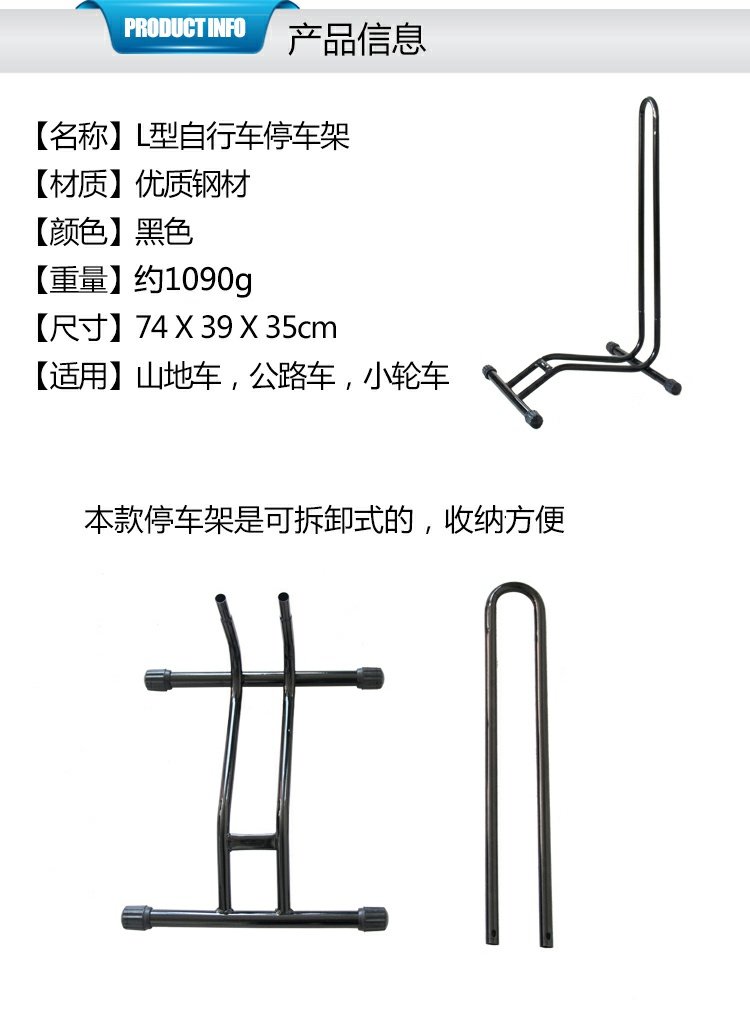 PRODUCT INFO 产品信息

【名称】L型自行车停车架
【材质】优质钢材
【颜色】黑色
【重量】约1090g
【尺寸】74 X 39 X 35cm
【适用】山地车，公路车，小轮车

本款停车架是可拆卸式的，收纳方便